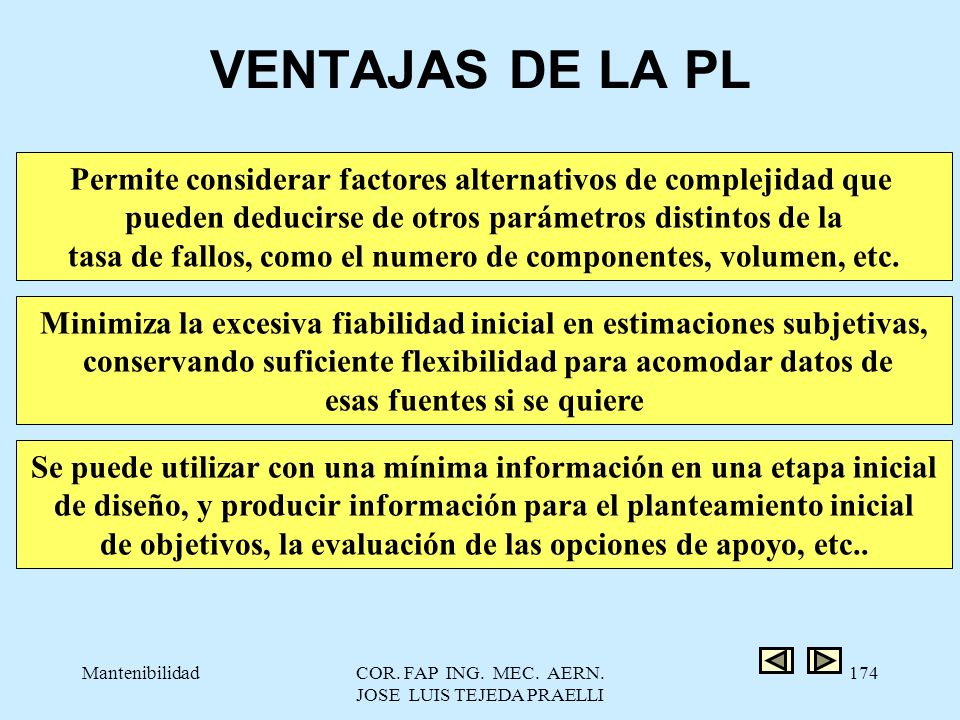 VENTAJAS DE LA PL

Permite considerar factores alternativos de complejidad que pueden deducirse de otros parámetros distintos de la tasa de fallos, como el numero de componentes, volumen, etc.

Minimiza la excesiva fiabilidad inicial en estimaciones subjetivas, conservando suficiente flexibilidad para acomodar datos de esas fuentes si se quiere

Se puede utilizar con una mínima información en una etapa inicial de diseño, y producir información para el planteamiento inicial de objetivos, la evaluación de las opciones de apoyo, etc..

Mantenibilidad

COR. FAP ING. MEC. AERN. JOSE LUIS TEJEDA PRAELLI

174